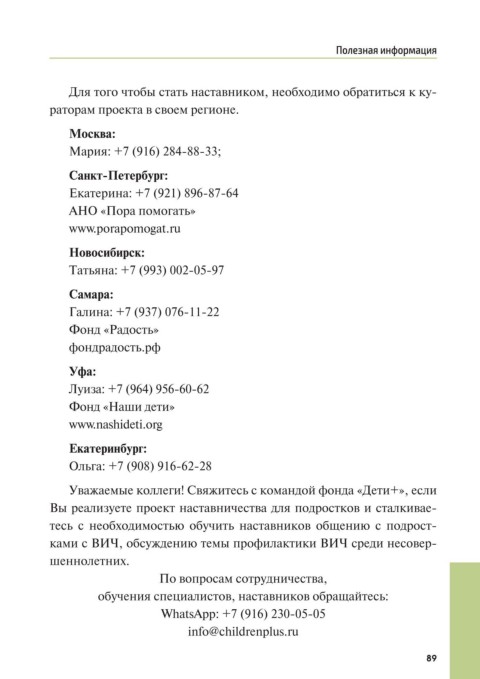 Полезная информация

Для того чтобы стать наставником, необходимо обратиться к кураторам проекта в своем регионе.

**Москва:**
Мария: +7 (916) 284-88-33;

**Санкт-Петербург:**
Екатерина: +7 (921) 896-87-64
АНО «Пора помогать»
www.porapomogat.ru

**Новосибирск:**
Татьяна: +7 (993) 002-05-97

**Самара:**
Галина: +7 (937) 076-11-22
Фонд «Радость»
фондрадость.рф

**Уфа:**
Луиза: +7 (964) 956-60-62
Фонд «Наши дети»
www.nashideti.org

**Екатеринбург:**
Ольга: +7 (908) 916-62-28

Уважаемые коллеги! Свяжитесь с командой фонда «Дети+», если Вы реализуете проект наставничества для подростков и сталкиваетесь с необходимостью обучить наставников общению с подростками с ВИЧ, обсуждению темы профилактики ВИЧ среди несовершеннолетних.

По вопросам сотрудничества,
обучения специалистов, наставников обращайтесь:
WhatsApp: +7 (916) 230-05-05
info@childrenplus.ru

89